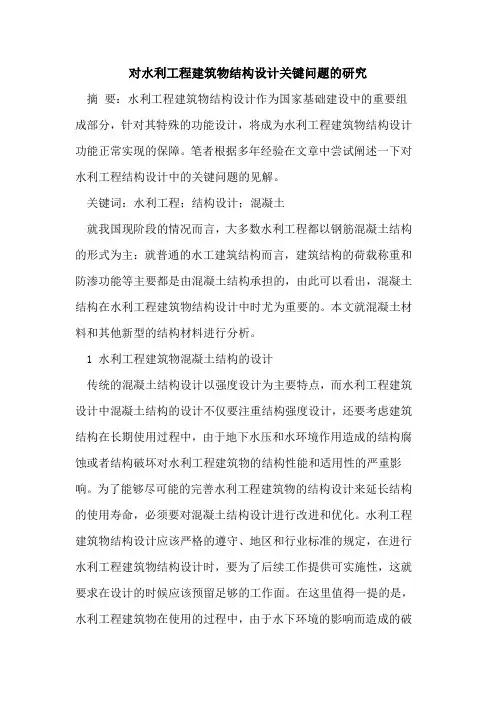 对水利工程建筑物结构设计关键问题的研究

摘 要：水利工程建筑物结构设计作为国家基础建设中的重要组成部分，针对其特殊的功能设计，将成为水利工程建筑物结构设计功能正常实现的保障。笔者根据多年经验在文章中尝试阐述一下对水利工程结构设计中的关键问题的见解。

关键词：水利工程；结构设计；混凝土

就我国现阶段的情况而言，大多数水利工程都以钢筋混凝土结构的形式为主；就普通的水工建筑结构而言，建筑结构的荷载称重和防渗功能等主要都是由混凝土结构承担的，由此可以看出，混凝土结构在水利工程建筑物结构设计中时尤为重要的。本文就混凝土材料和其他新型的结构材料进行分析。

1 水利工程建筑物混凝土结构的设计

传统的混凝土结构设计以强度设计为主要特点，而水利工程建筑设计中混凝土结构的设计不仅要注重结构强度设计，还要考虑建筑结构在长期使用过程中，由于地下水压和水环境作用造成的结构腐蚀或者结构破坏对水利工程建筑物的结构性能和适用性的严重影响。为了能够尽可能的完善水利工程建筑物的结构设计来延长结构的使用寿命，必须要对混凝土结构设计进行改进和优化。水利工程建筑物结构设计应该严格的遵守、地区和行业标准的规定，在进行水利工程建筑物结构设计时，要为了后续工作提供可实施性，这就要求在设计的时候应该预留足够的工作面。在这里值得一提的是，水利工程建筑物在使用的过程中，由于水下环境的影响而造成的破